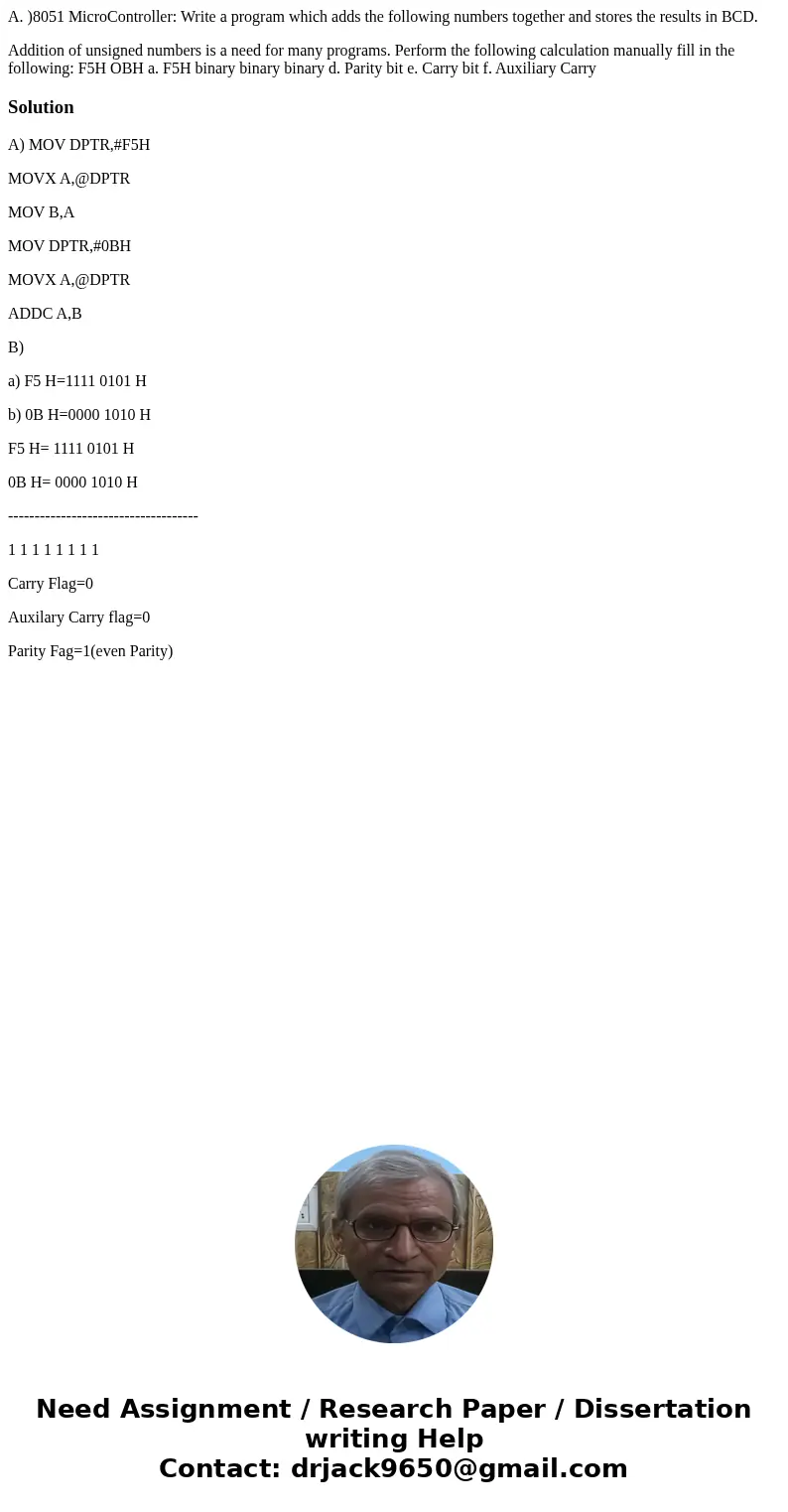 A. )8051 MicroController: Write a program which adds the following numbers together and stores the results in BCD.

Addition of unsigned numbers is a need for many programs. Perform the following calculation manually fill in the following: F5H OBH a. F5H binary binary binary d. Parity bit e. Carry bit f. Auxiliary Carry

Solution

A) MOV DPTR,#F5H

MOVX A,@DPTR

MOV B,A

MOV DPTR,#0BH

MOVX A,@DPTR

ADDC A,B

B)

a) F5 H=1111 0101 H

b) 0B H=0000 1010 H

F5 H= 1111 0101 H

0B H= 0000 1010 H

------------------------------------

1 1 1 1 1 1 1 1

Carry Flag=0

Auxilary Carry flag=0

Parity Fag=1(even Parity)

Need Assignment / Research Paper / Dissertation writing Help
Contact: drjack9650@gmail.com